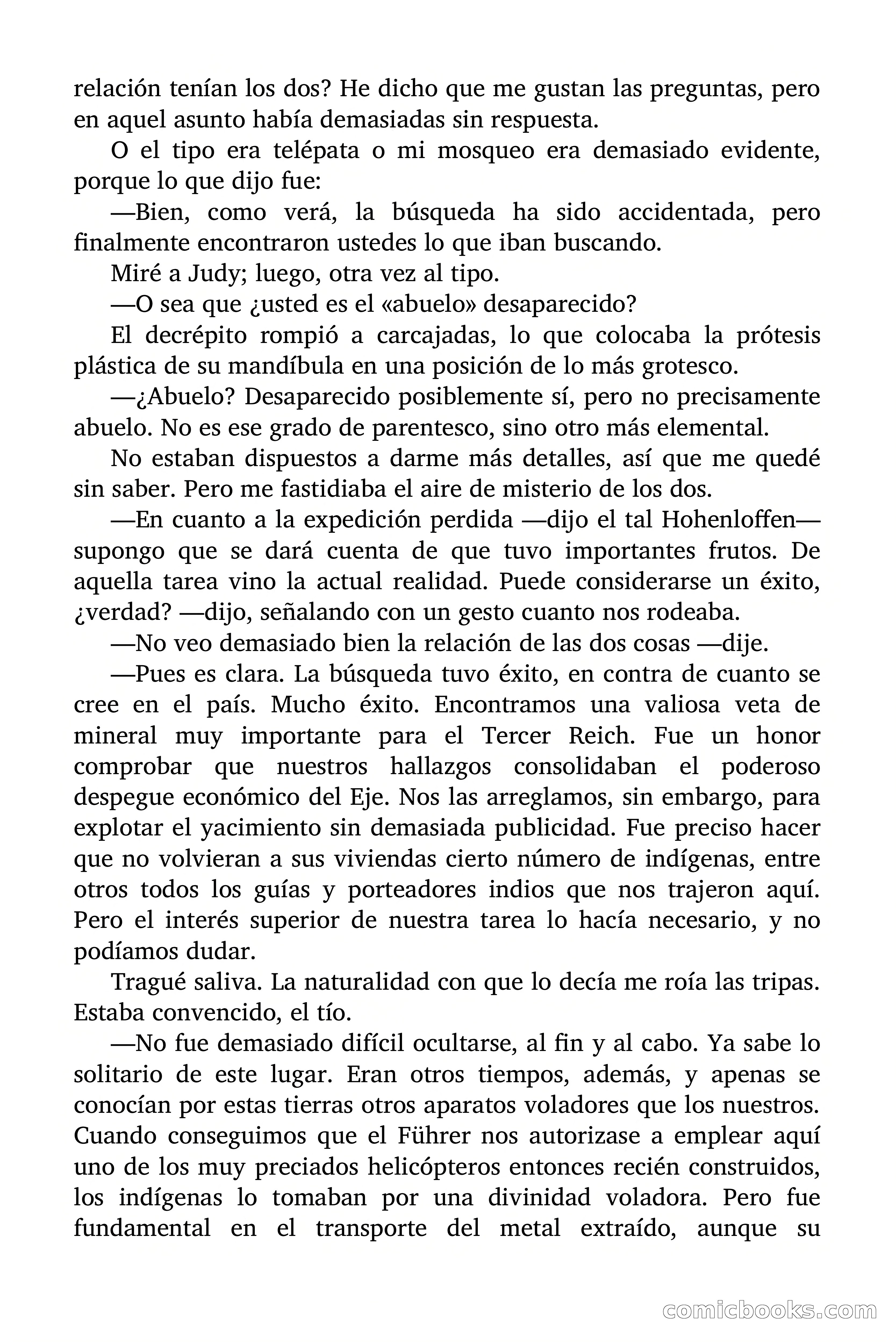 relación tenían los dos? He dicho que me gustan las preguntas, pero en aquel asunto había demasiadas sin respuesta.

O el tipo era telépata o mi mosqueo era demasiado evidente, porque lo que dijo fue:

—Bien, como verá, la búsqueda ha sido accidentada, pero finalmente encontraron ustedes lo que iban buscando.

Miré a Judy; luego, otra vez al tipo.

—O sea que ¿usted es el «abuelo» desaparecido?

El decrépito rompió a carcajadas, lo que colocaba la prótesis plástica de su mandíbula en una posición de lo más grotesco.

—¿Abuelo? Desaparecido posiblemente sí, pero no precisamente abuelo. No es ese grado de parentesco, sino otro más elemental.

No estaban dispuestos a darme más detalles, así que me quedé sin saber. Pero me fastidiaba el aire de misterio de los dos.

—En cuanto a la expedición perdida —dijo el tal Hohenloffen— supongo que se dará cuenta de que tuvo importantes frutos. De aquella tarea vino la actual realidad. Puede considerarse un éxito, ¿verdad? —dijo, señalando con un gesto cuanto nos rodeaba.

—No veo demasiado bien la relación de las dos cosas —dije.

—Pues es clara. La búsqueda tuvo éxito, en contra de cuanto se cree en el país. Mucho éxito. Encontramos una valiosa veta de mineral muy importante para el Tercer Reich. Fue un honor comprobar que nuestros hallazgos consolidaban el poderoso despegue económico del Eje. Nos las arreglamos, sin embargo, para explotar el yacimiento sin demasiada publicidad. Fue preciso hacer que no volvieran a sus viviendas cierto número de indígenas, entre otros todos los guías y porteadores indios que nos trajeron aquí. Pero el interés superior de nuestra tarea lo hacía necesario, y no podíamos dudar.

Tragué saliva. La naturalidad con que lo decía me roía las tripas. Estaba convencido, el tío.

—No fue demasiado difícil ocultarse, al fin y al cabo. Ya sabe lo solitario de este lugar. Eran otros tiempos, además, y apenas se conocían por estas tierras otros aparatos voladores que los nuestros. Cuando conseguimos que el Führer nos autorizase a emplear aquí uno de los muy preciados helicópteros entonces recién construidos, los indígenas lo tomaban por una divinidad voladora. Pero fue fundamental en el transporte del metal extraído, aunque su

comicbooks.com